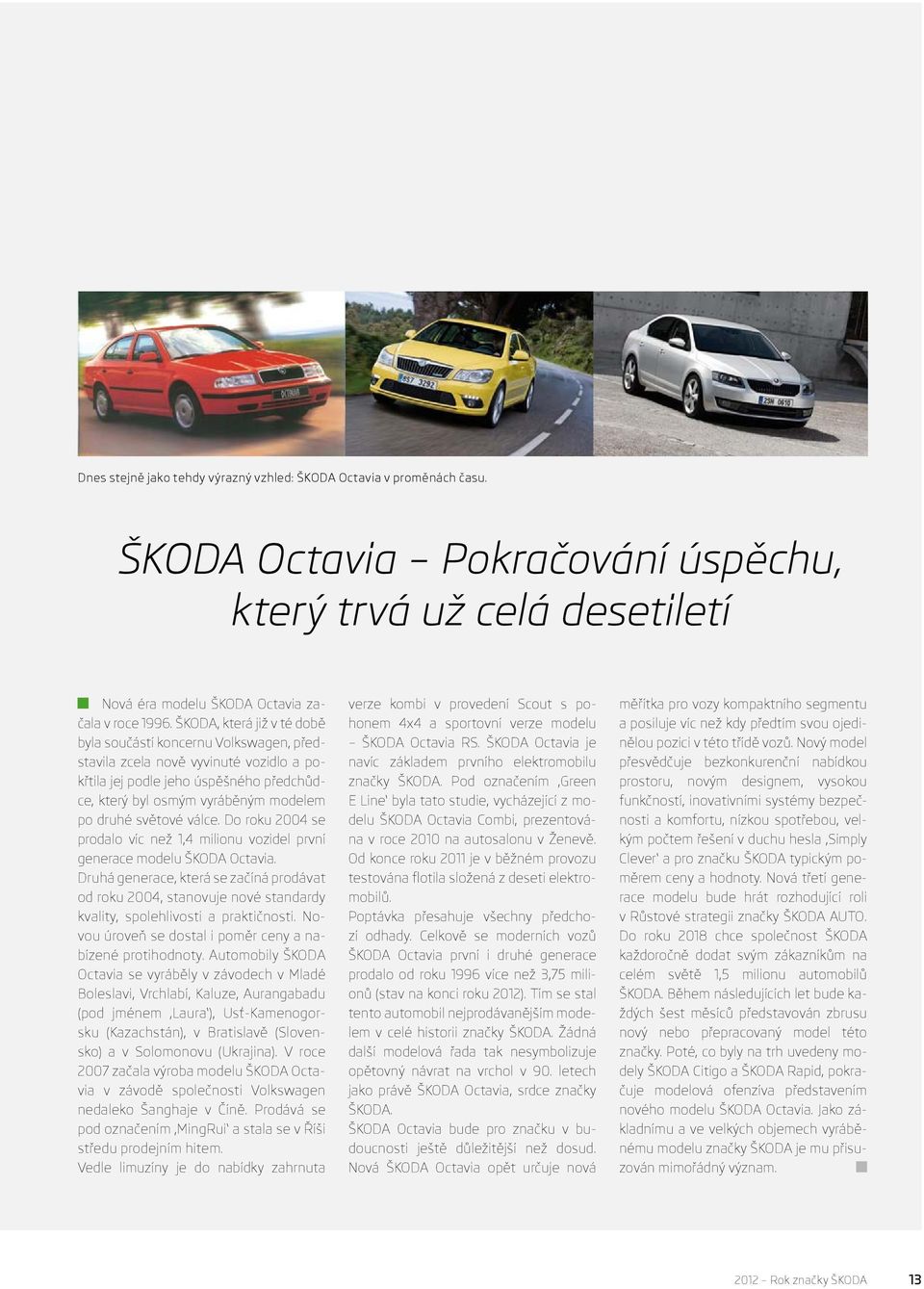 Dnes stejně jako tehdy výrazný vzhled: ŠKODA Octavia v proměnách času.

ŠKODA Octavia – Pokračování úspěchu, který trvá už celá desetiletí

Nová éra modelu ŠKODA Octavia začala v roce 1996. ŠKODA, která již v té době byla součástí koncernu Volkswagen, představila zcela nově vyvinuté vozidlo a pokřtila jej podle jeho úspěšného předchůdce, který byl osmým vyráběným modelem po druhé světové válce. Do roku 2004 se prodalo víc než 1,4 milionu vozidel první generace modelu ŠKODA Octavia.
Druhá generace, která se začíná prodávat od roku 2004, stanovuje nové standardy kvality, spolehlivosti a praktičnosti. Novou úroveň se dostal i poměr ceny a nabízené protihodnoty. Automobily ŠKODA Octavia se vyráběly v závodech v Mladé Boleslavi, Vrchlabí, Kaluze, Aurangabadu (pod jménem ‚Laura'), Usť-Kamenogorsku (Kazachstán), v Bratislavě (Slovensko) a v Solomonovu (Ukrajina). V roce 2007 začala výroba modelu ŠKODA Octavia v závodě společnosti Volkswagen nedaleko Šanghaje v Číně. Prodává se pod označením ‚MingRui' a stala se v Říši středu prodejním hitem.
Vedle limuzíny je do nabídky zahrnuta verze kombi v provedení Scout s pohonem 4x4 a sportovní verze modelu – ŠKODA Octavia RS. ŠKODA Octavia je navíc základem prvního elektromobilu značky ŠKODA. Pod označením ‚Green E Line' byla tato studie, vycházející z modelu ŠKODA Octavia Combi, prezentována v roce 2010 na autosalonu v Ženevě. Od konce roku 2011 je v běžném provozu testována flotila složená z deseti elektromobilů.
Poptávka přesahuje všechny předchozí odhady. Celkově se moderních vozů ŠKODA Octavia první i druhé generace prodalo od roku 1996 více než 3,75 milionů (stav na konci roku 2012). Tím se stal tento automobil nejprodávanějším modelem v celé historii značky ŠKODA. Žádná další modelová řada tak nesymbolizuje opětovný návrat na vrchol v 90. letech jako právě ŠKODA Octavia, srdce značky ŠKODA.
ŠKODA Octavia bude pro značku v budoucnosti ještě důležitější než dosud. Nová ŠKODA Octavia opět určuje nová měřítka pro vozy kompaktního segmentu a posiluje víc než kdy předtím svou ojedinělou pozici v této třídě vozů. Nový model přesvědčuje bezkonkurenční nabídkou prostoru, novým designem, vysokou funkčností, inovativními systémy bezpečnosti a komfortu, nízkou spotřebou, velkým počtem řešení v duchu hesla ‚Simply Clever' a pro značku ŠKODA typickým poměrem ceny a hodnoty. Nová třetí generace modelu bude hrát rozhodující roli v Růstové strategii značky ŠKODA AUTO. Do roku 2018 chce společnost ŠKODA každoročně dodat svým zákazníkům na celém světě 1,5 milionu automobilů ŠKODA. Během následujících let bude každých šest měsíců představován zbrusu nový nebo přepracovaný model této značky. Poté, co byly na trh uvedeny modely ŠKODA Citigo a ŠKODA Rapid, pokračuje modelová ofenziva představením nového modelu ŠKODA Octavia. Jako základnímu a ve velkých objemech vyráběnému modelu značky ŠKODA je mu přisuzován mimořádný význam.

2012 – Rok značky ŠKODA 13